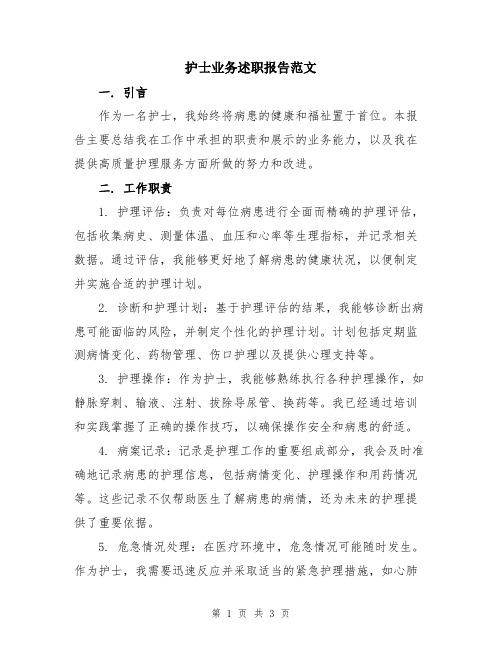 护士业务述职报告范文

一. 引言

作为一名护士，我始终将病患的健康和福祉置于首位。本报告主要总结我在工作中承担的职责和展示的业务能力，以及我在提供高质量护理服务方面所做的努力和改进。

二. 工作职责

1. 护理评估：负责对每位病患进行全面而精确的护理评估，包括收集病史、测量体温、血压和心率等生理指标，并记录相关数据。通过评估，我能够更好地了解病患的健康状况，以便制定并实施合适的护理计划。

2. 诊断和护理计划：基于护理评估的结果，我能够诊断出病患可能面临的风险，并制定个性化的护理计划。计划包括定期监测病情变化、药物管理、伤口护理以及提供心理支持等。

3. 护理操作：作为护士，我能够熟练执行各种护理操作，如静脉穿刺、输液、注射、拔除导尿管、换药等。我已经通过培训和实践掌握了正确的操作技巧，以确保操作安全和病患的舒适。

4. 病案记录：记录是护理工作的重要组成部分，我会及时准确地记录病患的护理信息，包括病情变化、护理操作和用药情况等。这些记录不仅帮助医生了解病患的病情，还为未来的护理提供了重要依据。

5. 危急情况处理：在医疗环境中，危急情况可能随时发生。作为护士，我需要迅速反应并采取适当的紧急护理措施，如心肺

第 1 页 共 3 页